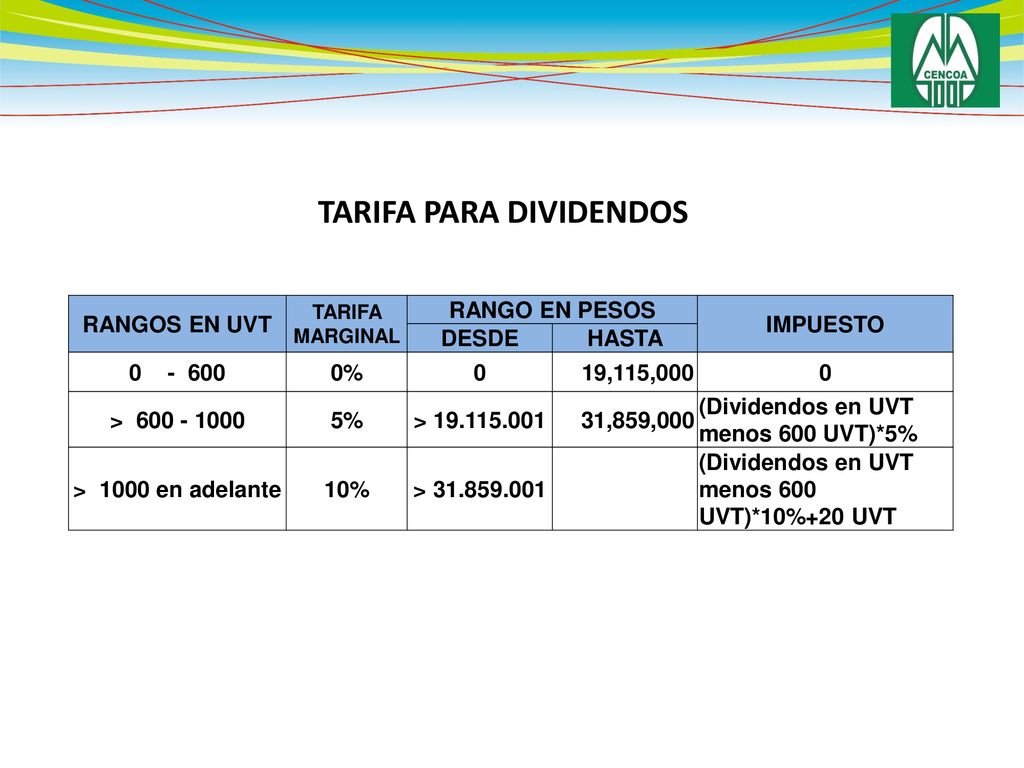 CENCOA

TARIFA PARA DIVIDENDOS

| RANGOS EN UVT | TARIFA MARGINAL | RANGO EN PESOS DESDE | RANGO EN PESOS HASTA | IMPUESTO |
|---|---|---|---|---|
| 0 - 600 | 0% | 0 | 19,115,000 | 0 |
| > 600 - 1000 | 5% | > 19.115.001 | 31,859,000 | (Dividendos en UVT menos 600 UVT)*5% |
| > 1000 en adelante | 10% | > 31.859.001 | | (Dividendos en UVT menos 600 UVT)*10%+20 UVT |